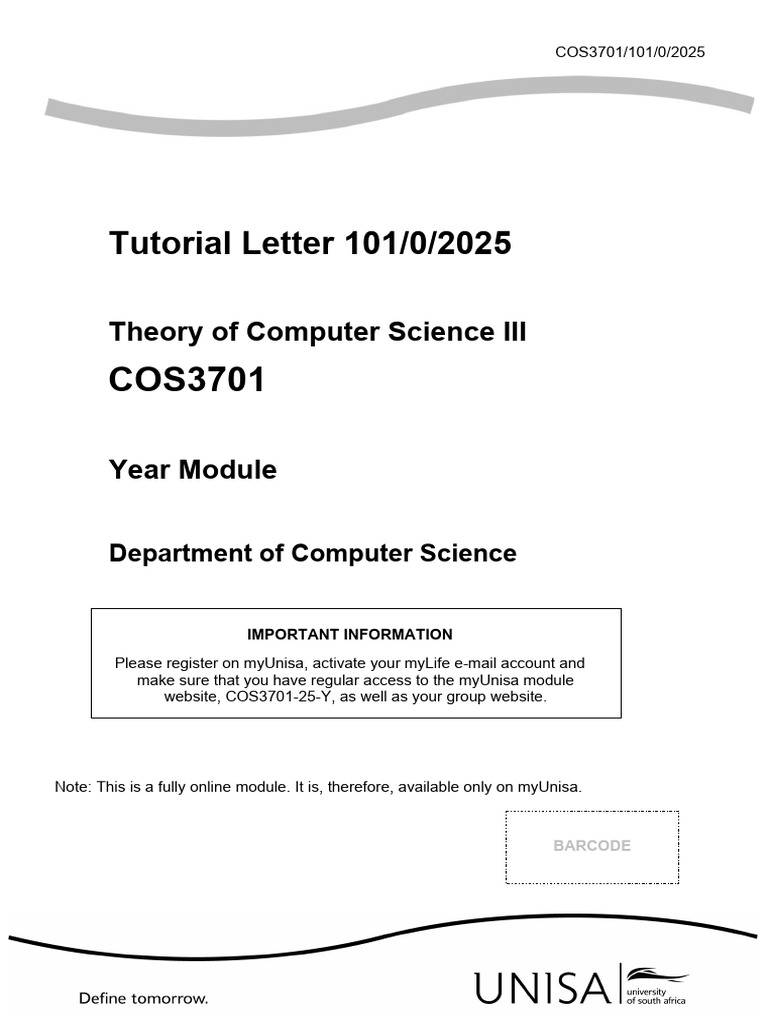 COS3701/101/0/2025

Tutorial Letter 101/0/2025

Theory of Computer Science III

COS3701

Year Module

Department of Computer Science

IMPORTANT INFORMATION

Please register on myUnisa, activate your myLife e-mail account and make sure that you have regular access to the myUnisa module website, COS3701-25-Y, as well as your group website.

Note: This is a fully online module. It is, therefore, available only on myUnisa.

BARCODE

Define tomorrow.

UNISA university of south africa